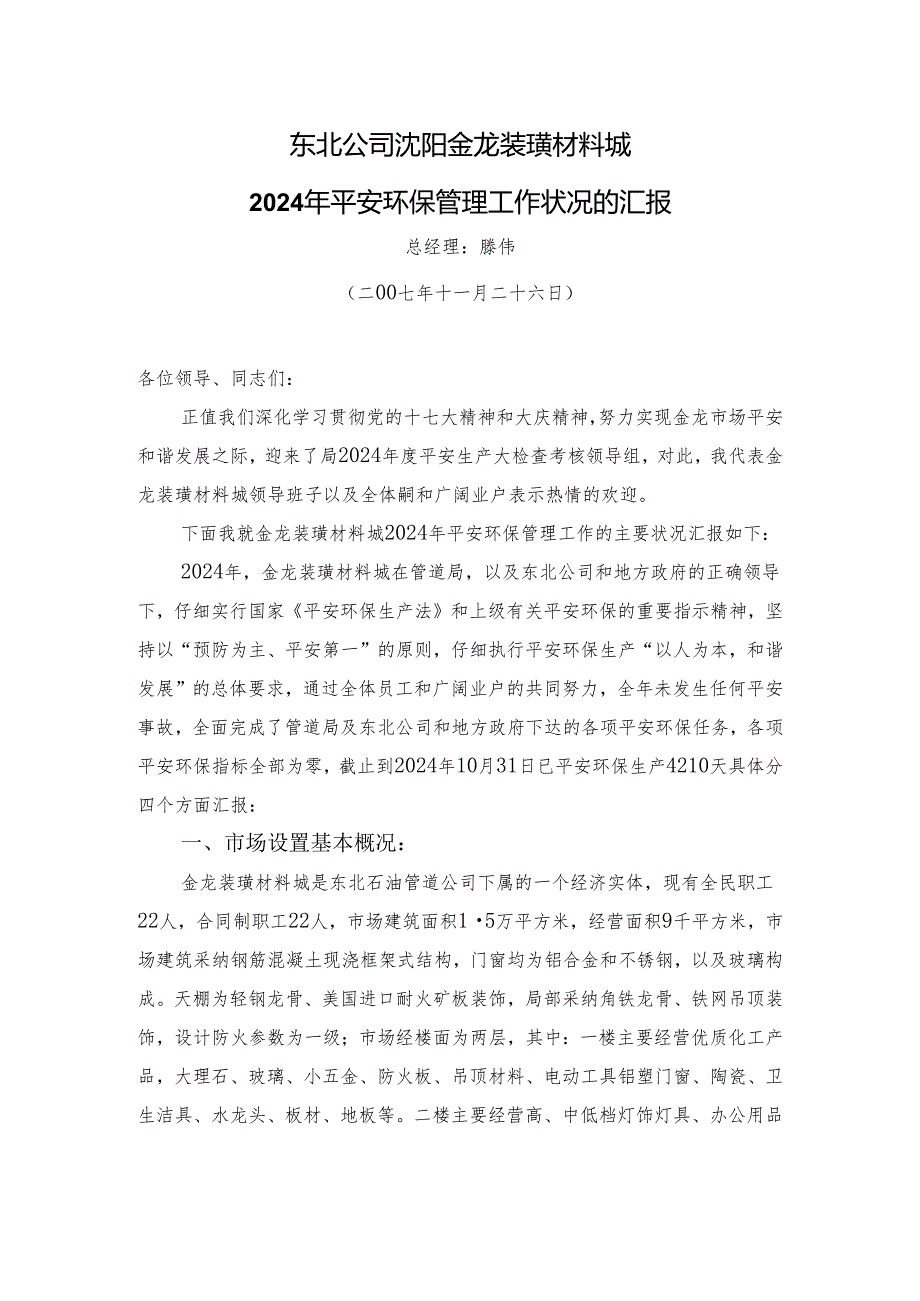 东北公司沈阳金龙装璜材料城

2024年平安环保管理工作状况的汇报

总经理：滕伟

（二00七年十一月二十六日）

各位领导、同志们：

正值我们深化学习贯彻党的十七大精神和大庆精神，努力实现金龙市场平安和谐发展之际，迎来了局2024年度平安生产大检查考核领导组，对此，我代表金龙装璜材料城领导班子以及全体嗣和广阔业户表示热情的欢迎。

下面我就金龙装璜材料城2024年平安环保管理工作的主要状况汇报如下：

2024年，金龙装璜材料城在管道局，以及东北公司和地方政府的正确领导下，仔细实行国家《平安环保生产法》和上级有关平安环保的重要指示精神，坚持以“预防为主、平安第一”的原则，仔细执行平安环保生产“以人为本，和谐发展”的总体要求，通过全体员工和广阔业户的共同努力，全年未发生任何平安事故，全面完成了管道局及东北公司和地方政府下达的各项平安环保任务，各项平安环保指标全部为零，截止到2024年10月31日已平安环保生产4210天具体分四个方面汇报：

一、市场设置基本概况：

金龙装璜材料城是东北石油管道公司下属的一个经济实体，现有全民职工22人，合同制职工22人，市场建筑面积1·5万平方米，经营面积9千平方米，市场建筑采纳钢筋混凝土现浇框架式结构，门窗均为铝合金和不锈钢，以及玻璃构成。天棚为轻钢龙骨、美国进口耐火矿板装饰，局部采纳角铁龙骨、铁网吊顶装饰，设计防火参数为一级；市场经楼面为两层，其中：一楼主要经营优质化工产品，大理石、玻璃、小五金、防火板、吊顶材料、电动工具铝塑门窗、陶瓷、卫生洁具、水龙头、板材、地板等。二楼主要经营高、中低档灯饰灯具、办公用品